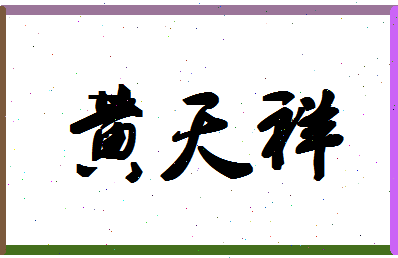 黄天祥